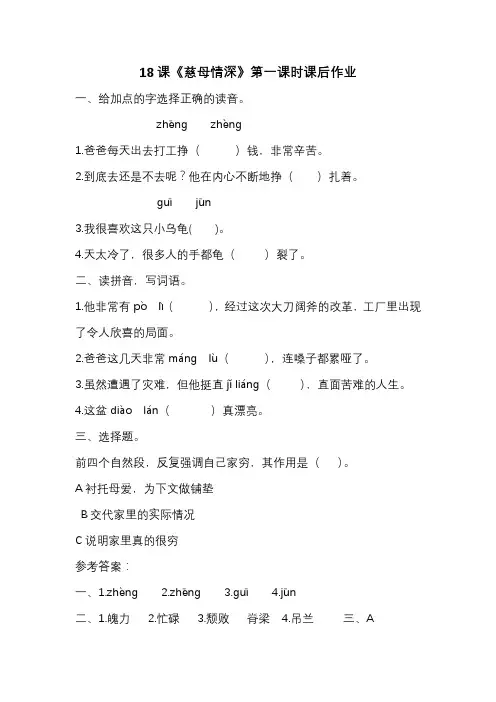 18 课《慈母情深》第一课时课后作业

一、给加点的字选择正确的读音。

zhèng　zhēng

1.爸爸每天出去打工挣（　　）钱，非常辛苦。

2.到底去还是不去呢？他在内心不断地挣（　　）扎着。

guī　jūn

3.我很喜欢这只小乌龟(　　)。

4.天太冷了，很多人的手都龟（　　）裂了。

二、读拼音，写词语。

1.他非常有 pò　lì（　　），经过这次大刀阔斧的改革，工厂里出现了令人欣喜的局面。

2.爸爸这几天非常 máng　lù（　　），连嗓子都累哑了。

3.虽然遭遇了灾难，但他挺直 jǐ liáng（　　），直面苦难的人生。

4.这盆 diào　lán（　　）真漂亮。

三、选择题。

前四个自然段，反复强调自己家穷，其作用是（　）。

A 衬托母爱，为下文做铺垫

B 交代家里的实际情况

C 说明家里真的很穷

参考答案：

一、1.zhèng　2.zhēng　3.guī　4.jūn

二、1.魄力　2.忙碌　3.颓败　脊梁　4.吊兰　三、A